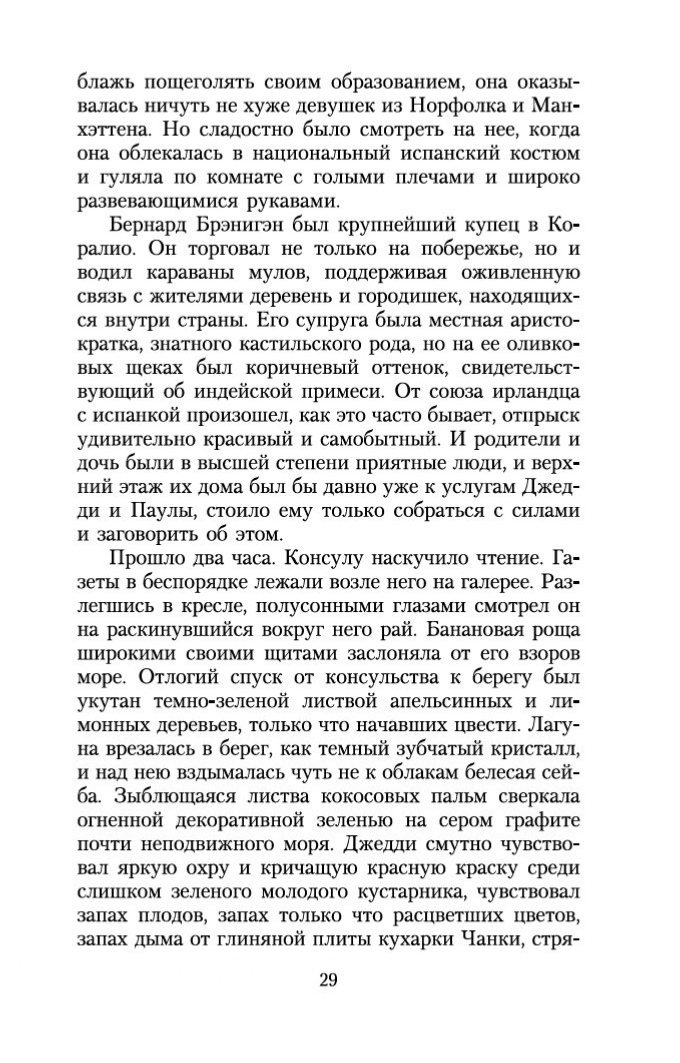 блажь пощеголять своим образованием, она оказывалась ничуть не хуже девушек из Норфолка и Манхэттена. Но сладостно было смотреть на нее, когда она облекалась в национальный испанский костюм и гуляла по комнате с голыми плечами и широко развевающимися рукавами.

Бернард Брэнигэн был крупнейший купец в Коралио. Он торговал не только на побережье, но и водил караваны мулов, поддерживая оживленную связь с жителями деревень и городишек, находящихся внутри страны. Его супруга была местная аристократка, знатного кастильского рода, но на ее оливковых щеках был коричневый оттенок, свидетельствующий об индейской примеси. От союза ирландца с испанкой произошел, как это часто бывает, отпрыск удивительно красивый и самобытный. И родители и дочь были в высшей степени приятные люди, и верхний этаж их дома был бы давно уже к услугам Джедди и Паулы, стоило ему только собраться с силами и заговорить об этом.

Прошло два часа. Консулу наскучило чтение. Газеты в беспорядке лежали возле него на галерее. Разлегшись в кресле, полусонными глазами смотрел он на раскинувшийся вокруг него рай. Банановая роща широкими своими щитами заслоняла от его взоров море. Отлогий спуск от консульства к берегу был укутан темно-зеленой листвой апельсинных и лимонных деревьев, только что начавших цвести. Лагуна врезалась в берег, как темный зубчатый кристалл, и над нею вздымалась чуть не к облакам белесая сейба. Зыблющаяся листва кокосовых пальм сверкала огненной декоративной зеленью на сером графите почти неподвижного моря. Джедди смутно чувствовал яркую охру и кричащую красную краску среди слишком зеленого молодого кустарника, чувствовал запах плодов, запах только что расцветших цветов, запах дыма от глиняной плиты кухарки Чанки, стря-

29